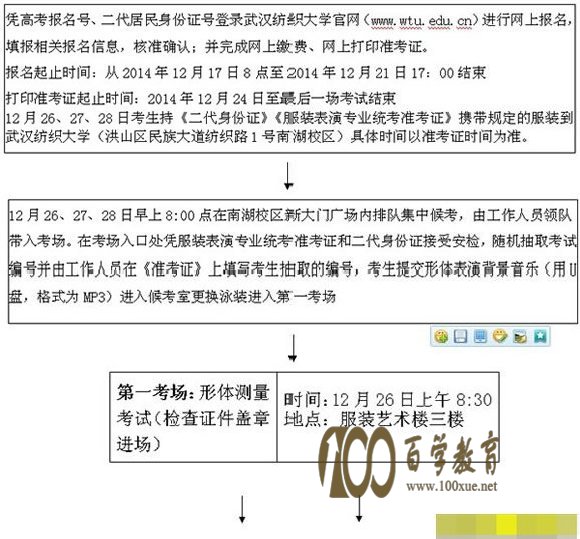 凭高考报名号、二代居民身份证号登录武汉纺织大学官网（www.wtu.edu.cn）进行网上报名，填报相关报名信息，核准确认；并完成网上缴费、网上打印准考证。

报名起止时间：从 2014 年 12 月 17 日 8 点至 2014 年 12 月 21 日 17：00 结束

打印准考证起止时间：2014 年 12 月 24 日至最后一场考试结束

12 月 26、27、28 日考生持《二代身份证》《服装表演专业统考准考证》携带规定的服装到武汉纺织大学（洪山区民族大道纺织路 1 号南湖校区）具体时间以准考证时间为准。

12 月 26、27、28 日早上 8:00 点在南湖校区新大门广场内排队集中候考，由工作人员领队带入考场。在考场入口处凭服装表演专业统考准考证和二代身份证接受安检，随机抽取考试编号并由工作人员在《准考证》上填写考生抽取的编号，考生提交形体表演背景音乐（用 U 盘，格式为 MP3）进入候考室更换泳装进入第一考场

| 第一考场：形体测量考试（检查证件盖章进场） | 时间：12 月 26 日上午 8:30 地点：服装艺术楼三楼 |
|---|---|

100 百学教育
www.100xue.net